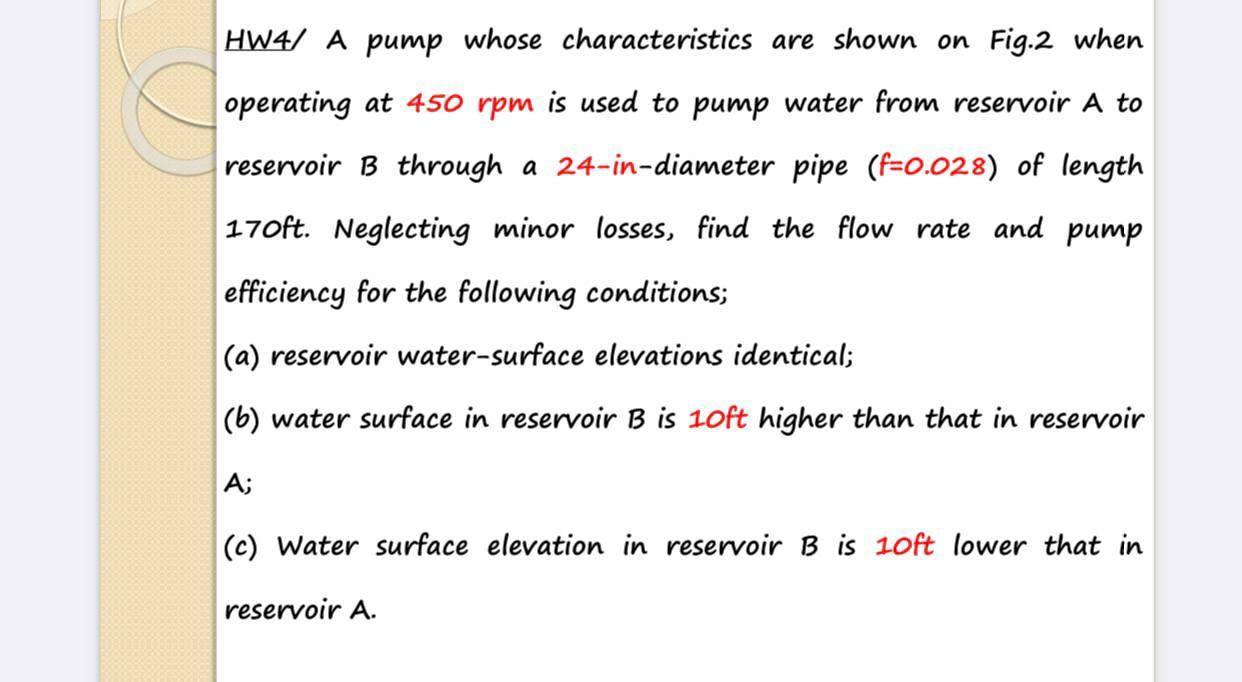 HW4/ A pump whose characteristics are shown on Fig.2 when operating at 450 rpm is used to pump water from reservoir A to reservoir B through a 24-in-diameter pipe (f=0.028) of length 170ft. Neglecting minor losses, find the flow rate and pump efficiency for the following conditions;

(a) reservoir water-surface elevations identical;

(b) water surface in reservoir B is 10ft higher than that in reservoir A;

(c) Water surface elevation in reservoir B is 10ft lower that in reservoir A.